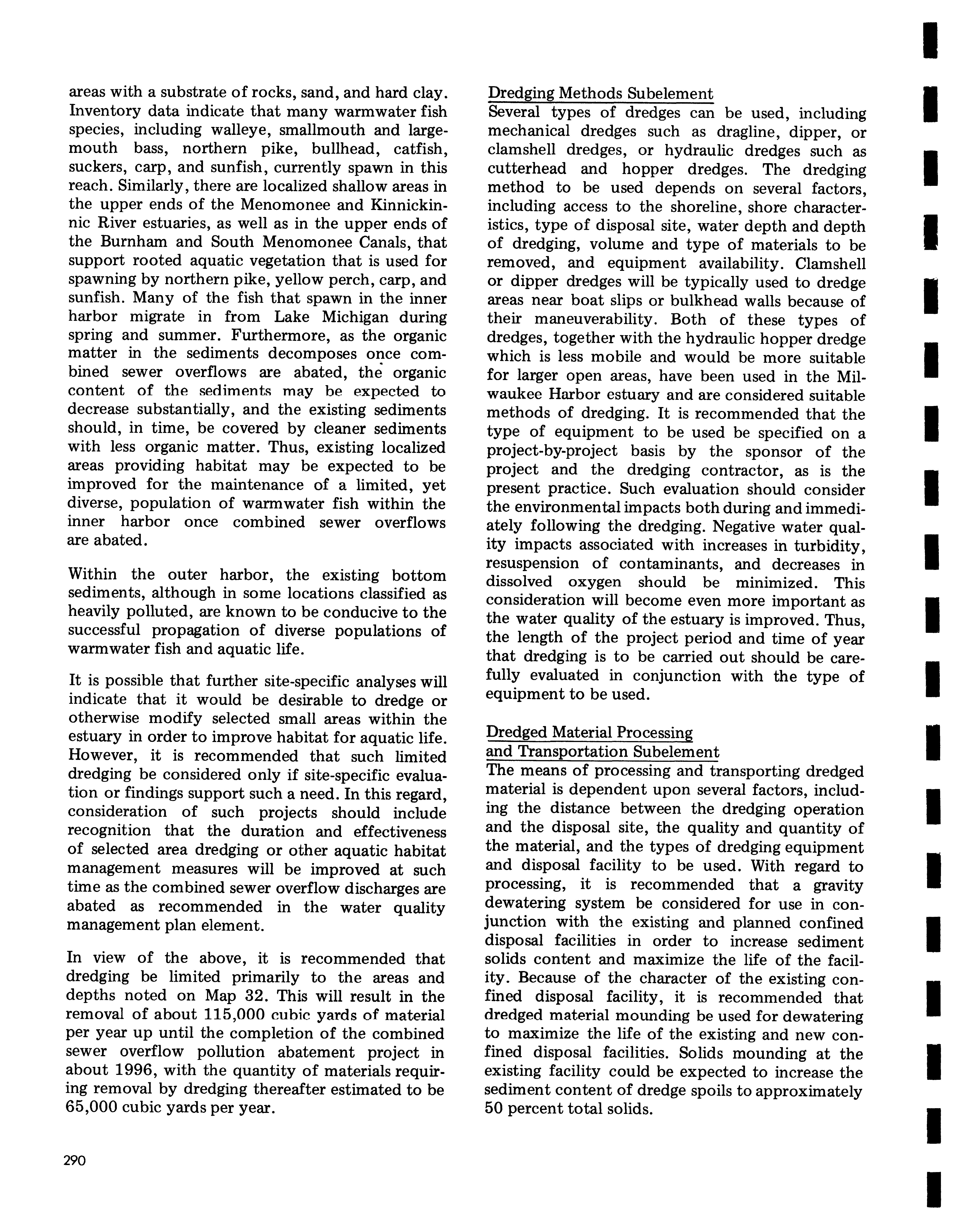 areas with a substrate of rocks, sand, and hard clay. Inventory data indicate that many warmwater fish species, including walleye, smallmouth and largemouth bass, northern pike, bullhead, catfish, suckers, carp, and sunfish, currently spawn in this reach. Similarly, there are localized shallow areas in the upper ends of the Menomonee and Kinnickinnic River estuaries, as well as in the upper ends of the Burnham and South Menomonee Canals, that support rooted aquatic vegetation that is used for spawning by northern pike, yellow perch, carp, and sunfish. Many of the fish that spawn in the inner harbor migrate in from Lake Michigan during spring and summer. Furthermore, as the organic matter in the sediments decomposes once combined sewer overflows are abated, the organic content of the sediments may be expected to decrease substantially, and the existing sediments should, in time, be covered by cleaner sediments with less organic matter. Thus, existing localized areas providing habitat may be expected to be improved for the maintenance of a limited, yet diverse, population of warmwater fish within the inner harbor once combined sewer overflows are abated.

Within the outer harbor, the existing bottom sediments, although in some locations classified as heavily polluted, are known to be conducive to the successful propagation of diverse populations of warmwater fish and aquatic life.

It is possible that further site-specific analyses will indicate that it would be desirable to dredge or otherwise modify selected small areas within the estuary in order to improve habitat for aquatic life. However, it is recommended that such limited dredging be considered only if site-specific evaluation or findings support such a need. In this regard, consideration of such projects should include recognition that the duration and effectiveness of selected area dredging or other aquatic habitat management measures will be improved at such time as the combined sewer overflow discharges are abated as recommended in the water quality management plan element.

In view of the above, it is recommended that dredging be limited primarily to the areas and depths noted on Map 32. This will result in the removal of about 115,000 cubic yards of material per year up until the completion of the combined sewer overflow pollution abatement project in about 1996, with the quantity of materials requiring removal by dredging thereafter estimated to be 65,000 cubic yards per year.

Dredging Methods Subelement
Several types of dredges can be used, including mechanical dredges such as dragline, dipper, or clamshell dredges, or hydraulic dredges such as cutterhead and hopper dredges. The dredging method to be used depends on several factors, including access to the shoreline, shore characteristics, type of disposal site, water depth and depth of dredging, volume and type of materials to be removed, and equipment availability. Clamshell or dipper dredges will be typically used to dredge areas near boat slips or bulkhead walls because of their maneuverability. Both of these types of dredges, together with the hydraulic hopper dredge which is less mobile and would be more suitable for larger open areas, have been used in the Milwaukee Harbor estuary and are considered suitable methods of dredging. It is recommended that the type of equipment to be used be specified on a project-by-project basis by the sponsor of the project and the dredging contractor, as is the present practice. Such evaluation should consider the environmental impacts both during and immediately following the dredging. Negative water quality impacts associated with increases in turbidity, resuspension of contaminants, and decreases in dissolved oxygen should be minimized. This consideration will become even more important as the water quality of the estuary is improved. Thus, the length of the project period and time of year that dredging is to be carried out should be carefully evaluated in conjunction with the type of equipment to be used.

Dredged Material Processing and Transportation Subelement
The means of processing and transporting dredged material is dependent upon several factors, including the distance between the dredging operation and the disposal site, the quality and quantity of the material, and the types of dredging equipment and disposal facility to be used. With regard to processing, it is recommended that a gravity dewatering system be considered for use in conjunction with the existing and planned confined disposal facilities in order to increase sediment solids content and maximize the life of the facility. Because of the character of the existing confined disposal facility, it is recommended that dredged material mounding be used for dewatering to maximize the life of the existing and new confined disposal facilities. Solids mounding at the existing facility could be expected to increase the sediment content of dredge spoils to approximately 50 percent total solids.

290